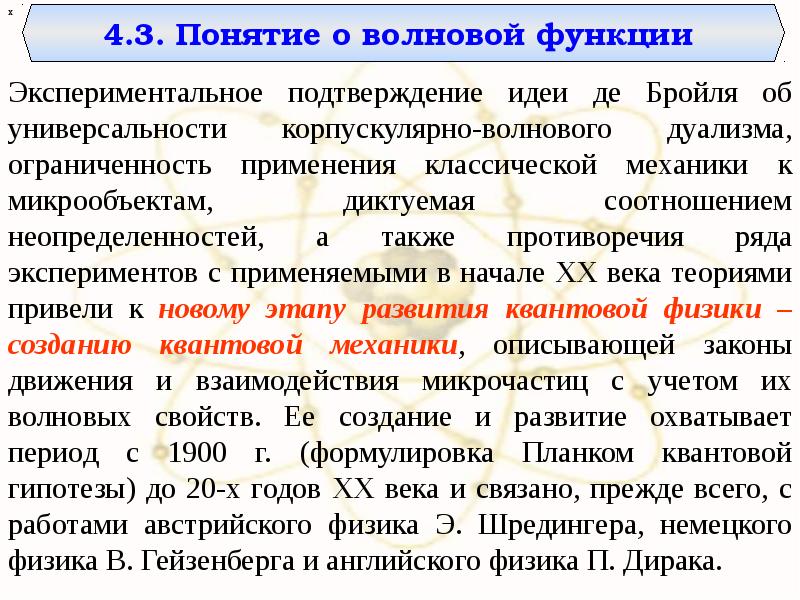 x

4.3. Понятие о волновой функции

Экспериментальное подтверждение идеи де Бройля об универсальности корпускулярно-волнового дуализма, ограниченность применения классической механики к микрообъектам, диктуемая соотношением неопределенностей, а также противоречия ряда экспериментов с применяемыми в начале XX века теориями привели к новому этапу развития квантовой физики – созданию квантовой механики, описывающей законы движения и взаимодействия микрочастиц с учетом их волновых свойств. Ее создание и развитие охватывает период с 1900 г. (формулировка Планком квантовой гипотезы) до 20-х годов XX века и связано, прежде всего, с работами австрийского физика Э. Шредингера, немецкого физика В. Гейзенберга и английского физика П. Дирака.